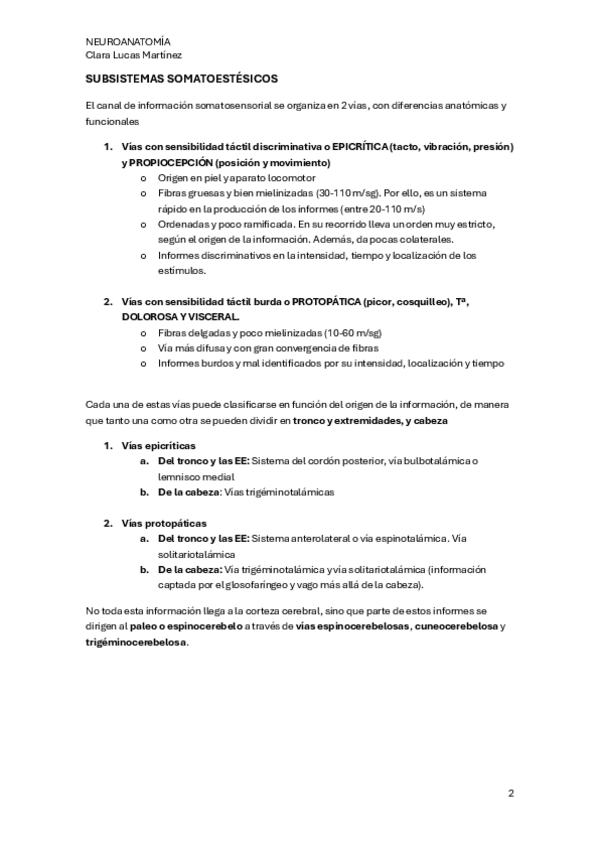 NEUROANATOMÍA
Clara Lucas Martínez

SUBSISTEMAS SOMATOESTÉSICOS

El canal de información somatosensorial se organiza en 2 vías, con diferencias anatómicas y funcionales

1. Vías con sensibilidad táctil discriminativa o EPICRÍTICA (tacto, vibración, presión) y PROPIOCEPCIÓN (posición y movimiento)
   o Origen en piel y aparato locomotor
   o Fibras gruesas y bien mielinizadas (30-110 m/sg). Por ello, es un sistema rápido en la producción de los informes (entre 20-110 m/s)
   o Ordenadas y poco ramificada. En su recorrido lleva un orden muy estricto, según el origen de la información. Además, da pocas colaterales.
   o Informes discriminativos en la intensidad, tiempo y localización de los estímulos.

2. Vías con sensibilidad táctil burda o PROTOPÁTICA (picor, cosquilleo), Tª, DOLOROSA Y VISCERAL.
   o Fibras delgadas y poco mielinizadas (10-60 m/sg)
   o Vía más difusa y con gran convergencia de fibras
   o Informes burdos y mal identificados por su intensidad, localización y tiempo

Cada una de estas vías puede clasificarse en función del origen de la información, de manera que tanto una como otra se pueden dividir en tronco y extremidades, y cabeza

1. Vías epicríticas
   a. Del tronco y las EE: Sistema del cordón posterior, vía bulbotalámica o lemnisco medial
   b. De la cabeza: Vías trigéminotalámicas

2. Vías protopáticas
   a. Del tronco y las EE: Sistema anterolateral o vía espinotalámica. Vía solitariotalámica
   b. De la cabeza: Vía trigéminotalámica y vía solitariotalámica (información captada por el glosofaríngeo y vago más allá de la cabeza).

No toda esta información llega a la corteza cerebral, sino que parte de estos informes se dirigen al paleo o espinocerebelo a través de vías espinocerebelosas, cuneocerebelosa y trigéminocerebelosa.

2